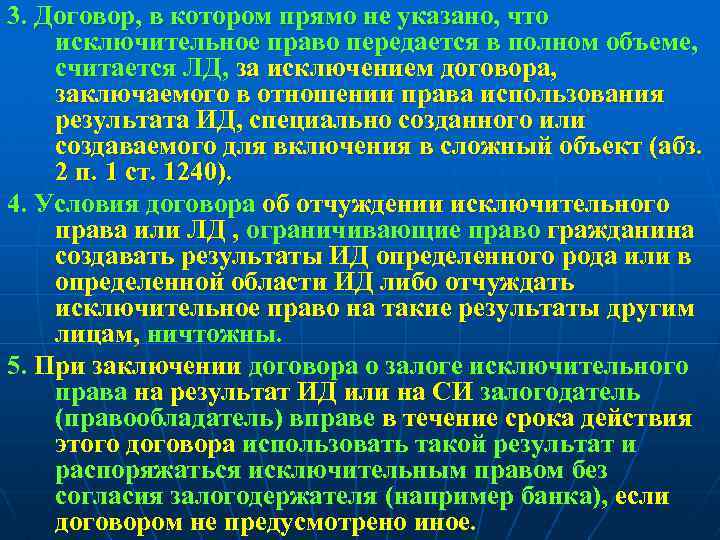 3. Договор, в котором прямо не указано, что исключительное право передается в полном объеме, считается ЛД, за исключением договора, заключаемого в отношении права использования результата ИД, специально созданного или создаваемого для включения в сложный объект (абз. 2 п. 1 ст. 1240).

4. Условия договора об отчуждении исключительного права или ЛД , ограничивающие право гражданина создавать результаты ИД определенного рода или в определенной области ИД либо отчуждать исключительное право на такие результаты другим лицам, ничтожны.

5. При заключении договора о залоге исключительного права на результат ИД или на СИ залогодатель (правообладатель) вправе в течение срока действия этого договора использовать такой результат и распоряжаться исключительным правом без согласия залогодержателя (например банка), если договором не предусмотрено иное.